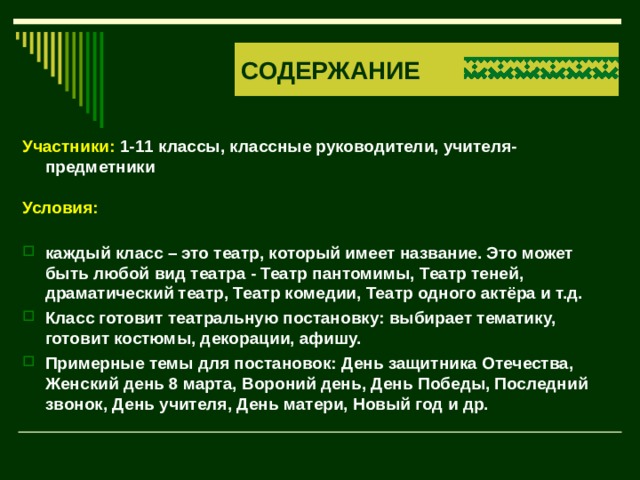 СОДЕРЖАНИЕ

Участники: 1-11 классы, классные руководители, учителя-предметники

Условия:

каждый класс – это театр, который имеет название. Это может быть любой вид театра - Театр пантомимы, Театр теней, драматический театр, Театр комедии, Театр одного актёра и т.д.

Класс готовит театральную постановку: выбирает тематику, готовит костюмы, декорации, афишу.

Примерные темы для постановок: День защитника Отечества, Женский день 8 марта, Вороний день, День Победы, Последний звонок, День учителя, День матери, Новый год и др.